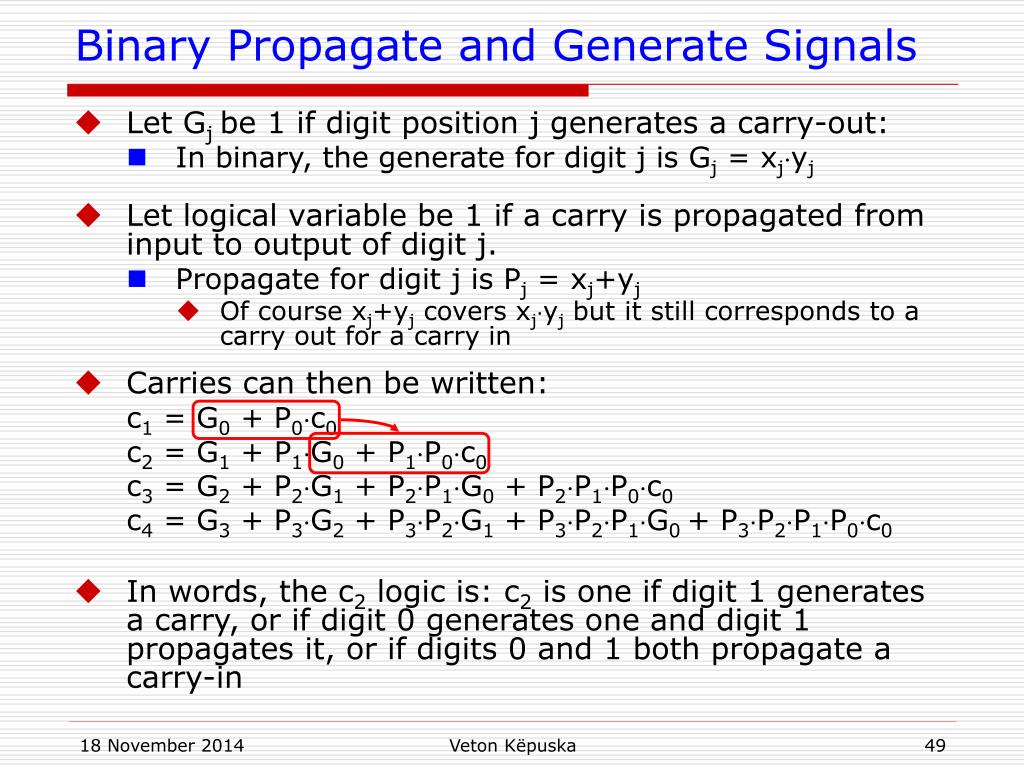 Binary Propagate and Generate Signals

Let $G_j$ be 1 if digit position j generates a carry-out:

In binary, the generate for digit j is $G_j = x_j \cdot y_j$

Let logical variable be 1 if a carry is propagated from input to output of digit j.

Propagate for digit j is $P_j = x_j + y_j$

Of course $x_j + y_j$ covers $x_j \cdot y_j$ but it still corresponds to a carry out for a carry in

Carries can then be written:

$c_1 = G_0 + P_0 \cdot c_0$
$c_2 = G_1 + P_1 \cdot G_0 + P_1 \cdot P_0 \cdot c_0$
$c_3 = G_2 + P_2 \cdot G_1 + P_2 \cdot P_1 \cdot G_0 + P_2 \cdot P_1 \cdot P_0 \cdot c_0$
$c_4 = G_3 + P_3 \cdot G_2 + P_3 \cdot P_2 \cdot G_1 + P_3 \cdot P_2 \cdot P_1 \cdot G_0 + P_3 \cdot P_2 \cdot P_1 \cdot P_0 \cdot c_0$

In words, the $c_2$ logic is: $c_2$ is one if digit 1 generates a carry, or if digit 0 generates one and digit 1 propagates it, or if digits 0 and 1 both propagate a carry-in

18 November 2014 Veton Këpuska 49